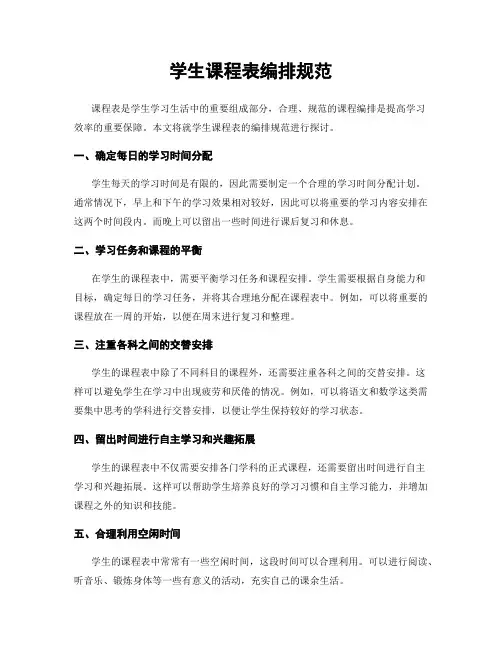 学生课程表编排规范

课程表是学生学习生活中的重要组成部分，合理、规范的课程编排是提高学习效率的重要保障。本文将就学生课程表的编排规范进行探讨。

一、确定每日的学习时间分配

学生每天的学习时间是有限的，因此需要制定一个合理的学习时间分配计划。通常情况下，早上和下午的学习效果相对较好，因此可以将重要的学习内容安排在这两个时间段内。而晚上可以留出一些时间进行课后复习和休息。

二、学习任务和课程的平衡

在学生的课程表中，需要平衡学习任务和课程安排。学生需要根据自身能力和目标，确定每日的学习任务，并将其合理地分配在课程表中。例如，可以将重要的课程放在一周的开始，以便在周末进行复习和整理。

三、注重各科之间的交替安排

学生的课程表中除了不同科目的课程外，还需要注重各科之间的交替安排。这样可以避免学生在学习中出现疲劳和厌倦的情况。例如，可以将语文和数学这类需要集中思考的学科进行交替安排，以便让学生保持较好的学习状态。

四、留出时间进行自主学习和兴趣拓展

学生的课程表中不仅需要安排各门学科的正式课程，还需要留出时间进行自主学习和兴趣拓展。这样可以帮助学生培养良好的学习习惯和自主学习能力，并增加课程之外的知识和技能。

五、合理利用空闲时间

学生的课程表中常常有一些空闲时间，这段时间可以合理利用。可以进行阅读、听音乐、锻炼身体等一些有意义的活动，充实自己的课余生活。